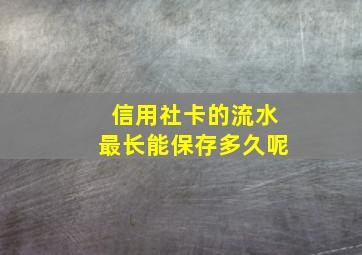 信用社卡的流水
最长能保存多久呢